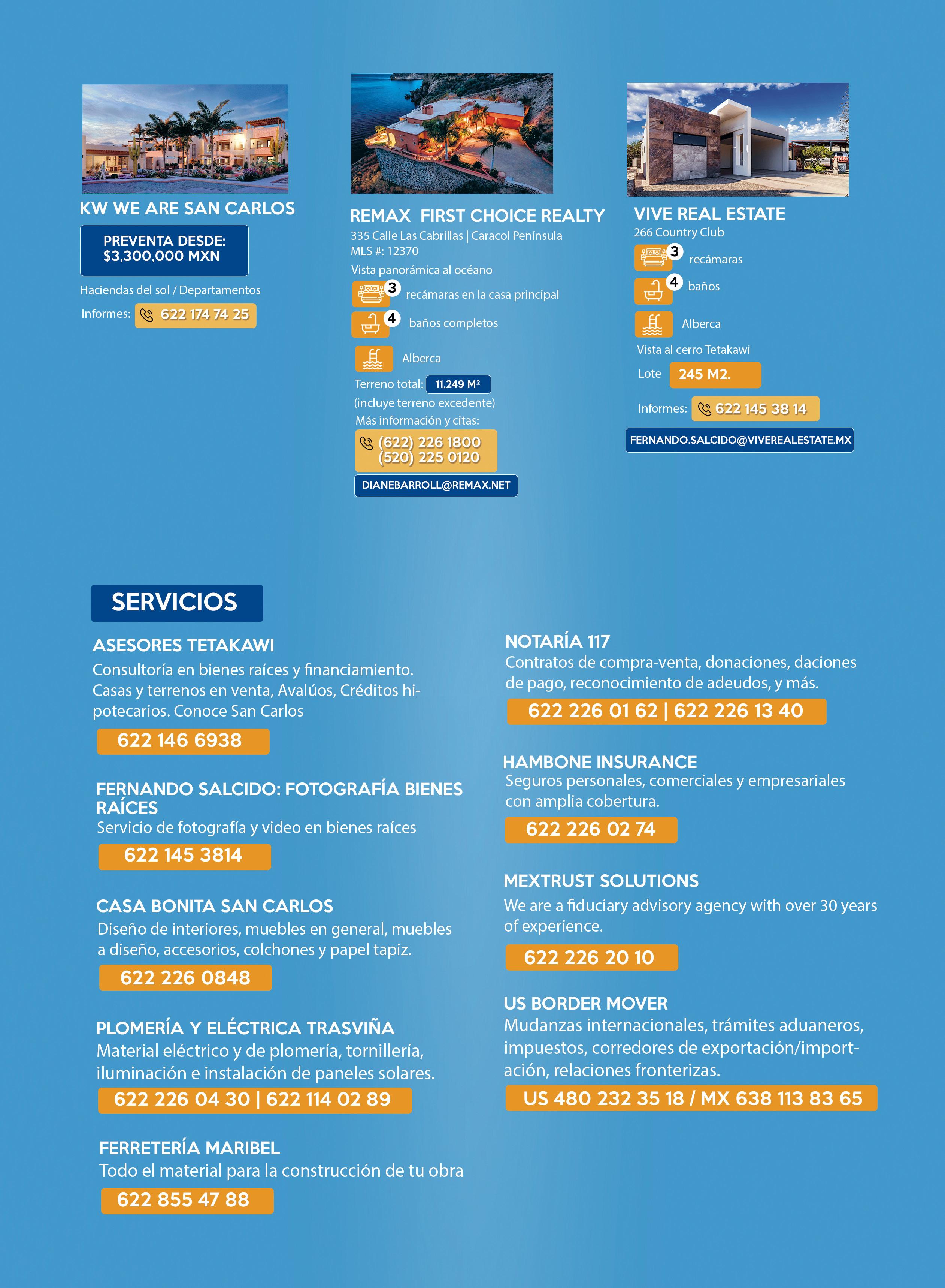 KW WE ARE SAN CARLOS

PREVENTA DESDE: $3,300,000 MXN

Haciendas del sol / Departamentos

Informes: 622 174 74 25

REMAX FIRST CHOICE REALTY

335 Calle Las Cabrillas | Caracol Península
MLS #: 12370
Vista panorámica al océano

3 recámaras en la casa principal

4 baños completos

Alberca

Terreno total: 11,249 M²
(incluye terreno excedente)
Más información y citas:

(622) 226 1800
(520) 225 0120

DIANEBARROLL@REMAX.NET

VIVE REAL ESTATE

266 Country Club

3 recámaras

4 baños

Alberca

Vista al cerro Tetakawi

Lote 245 M2.

Informes: 622 145 38 14

FERNANDO.SALCIDO@VIVEREALESTATE.MX

SERVICIOS

ASESORES TETAKAWI
Consultoría en bienes raíces y financiamiento. Casas y terrenos en venta, Avalúos, Créditos hipotecarios. Conoce San Carlos
622 146 6938

FERNANDO SALCIDO: FOTOGRAFÍA BIENES RAÍCES
Servicio de fotografía y video en bienes raíces
622 145 3814

CASA BONITA SAN CARLOS
Diseño de interiores, muebles en general, muebles a diseño, accesorios, colchones y papel tapiz.
622 226 0848

PLOMERÍA Y ELÉCTRICA TRASVIÑA
Material eléctrico y de plomería, tornillería, iluminación e instalación de paneles solares.
622 226 04 30 | 622 114 02 89

FERRETERÍA MARIBEL
Todo el material para la construcción de tu obra
622 855 47 88

NOTARÍA 117
Contratos de compra-venta, donaciones, daciones de pago, reconocimiento de adeudos, y más.
622 226 01 62 | 622 226 13 40

HAMBONE INSURANCE
Seguros personales, comerciales y empresariales con amplia cobertura.
622 226 02 74

MEXTRUST SOLUTIONS
We are a fiduciary advisory agency with over 30 years of experience.
622 226 20 10

US BORDER MOVER
Mudanzas internacionales, trámites aduaneros, impuestos, corredores de exportación/importación, relaciones fronterizas.
US 480 232 35 18 / MX 638 113 83 65